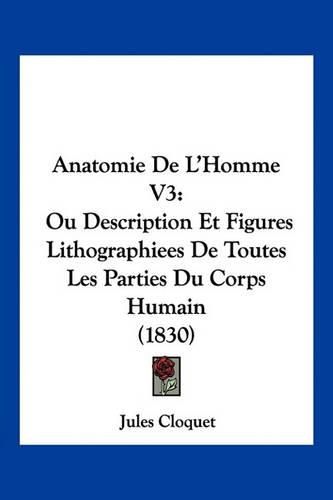 Anatomie De L'Homme V3:
Ou Description Et Figures Lithographiees De Toutes Les Parties Du Corps Humain
(1830)

Jules Cloquet